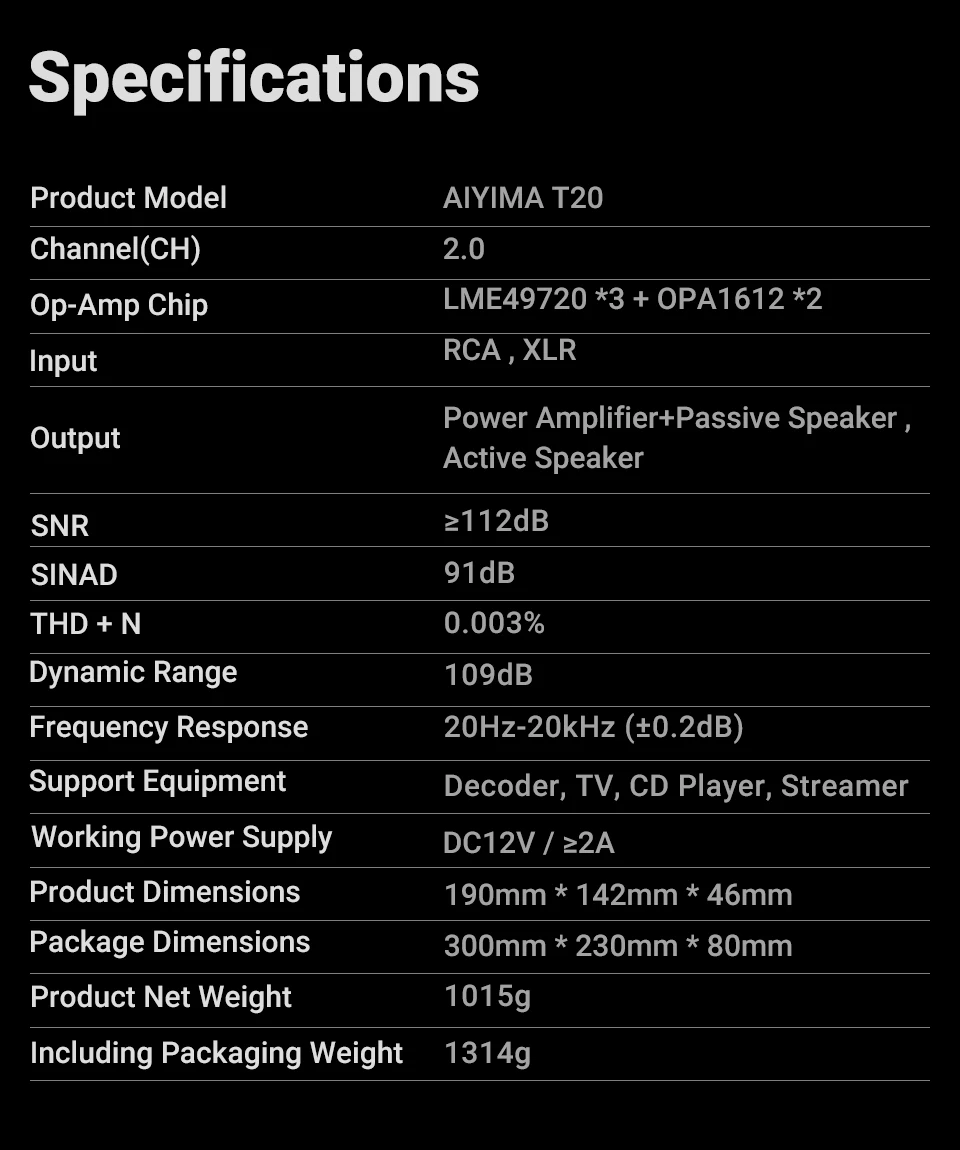 Specifications

| Product Model | AIYIMA T20 |
|---|---|
| Channel(CH) | 2.0 |
| Op-Amp Chip | LME49720 *3 + OPA1612 *2 |
| Input | RCA , XLR |
| Output | Power Amplifier+Passive Speaker , Active Speaker |
| SNR | ≥112dB |
| SINAD | 91dB |
| THD + N | 0.003% |
| Dynamic Range | 109dB |
| Frequency Response | 20Hz-20kHz (±0.2dB) |
| Support Equipment | Decoder, TV, CD Player, Streamer |
| Working Power Supply | DC12V / ≥2A |
| Product Dimensions | 190mm * 142mm * 46mm |
| Package Dimensions | 300mm * 230mm * 80mm |
| Product Net Weight | 1015g |
| Including Packaging Weight | 1314g |